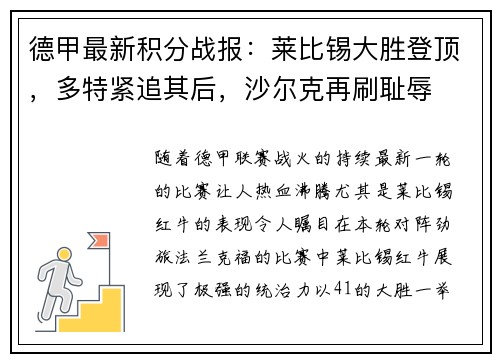 德甲最新积分战报：莱比锡大胜登顶，多特紧追其后，沙尔克再刷耻辱

随着德甲联赛战火的持续最新一轮的比赛让人热血沸腾尤其是莱比锡红牛的表现令人瞩目在本轮对阵劲旅法兰克福的比赛中莱比锡红牛展现了极强的统治力以41的大胜一举